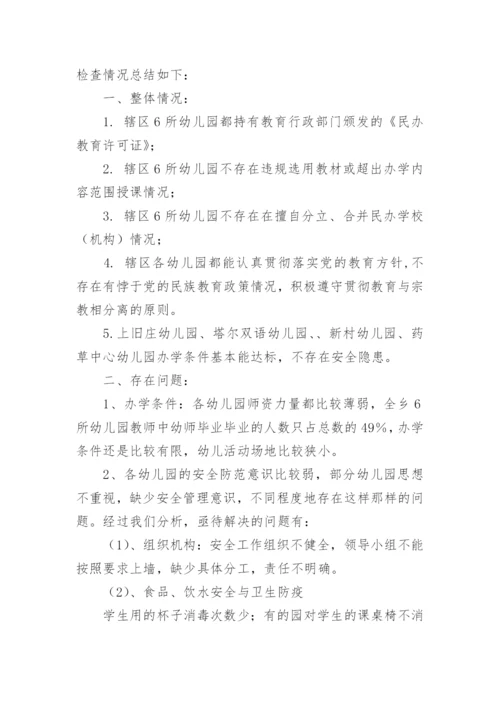 检查情况总结如下：

一、整体情况：

1. 辖区6所幼儿园都持有教育行政部门颁发的《民办教育许可证》；

2. 辖区6所幼儿园不存在违规选用教材或超出办学内容范围授课情况；

3. 辖区6所幼儿园不存在在擅自分立、合并民办学校（机构）情况；

4. 辖区各幼儿园都能认真贯彻落实党的教育方针，不存在有悖于党的民族教育政策情况，积极遵守贯彻教育与宗教相分离的原则。

5.上旧庄幼儿园、塔尔双语幼儿园、、新村幼儿园、药草中心幼儿园办学条件基本能达标，不存在安全隐患。

二、存在问题：

1、办学条件：各幼儿园师资力量都比较薄弱，全乡6所幼儿园教师中幼师毕业毕业的人数只占总数的49%，办学条件还是比较有限，幼儿活动场地比较狭小。

2、各幼儿园的安全防范意识比较弱，部分幼儿园思想不重视，缺少安全管理意识，不同程度地存在这样那样的问题。经过我们分析，亟待解决的问题有：

（1）、组织机构：安全工作组织不健全，领导小组不能按照要求上墙，缺少具体分工，责任不明确。

（2）、食品、饮水安全与卫生防疫

学生用的杯子消毒次数少；有的园对学生的课桌椅不消